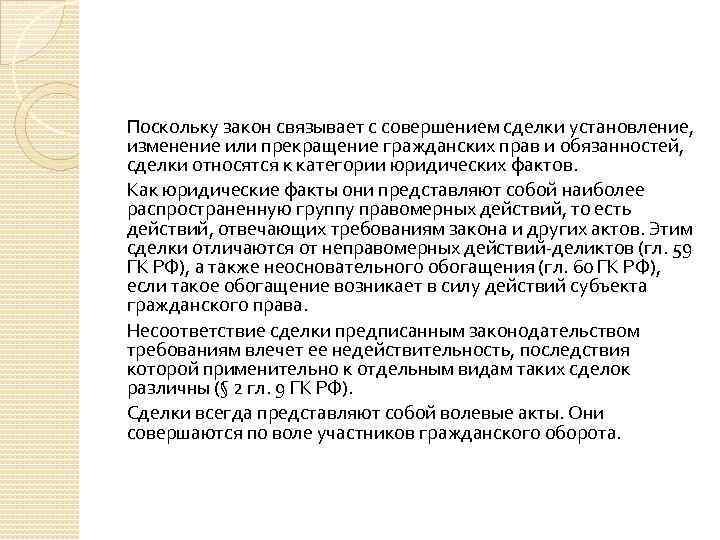 Поскольку закон связывает с совершением сделки установление, изменение или прекращение гражданских прав и обязанностей, сделки относятся к категории юридических фактов.

Как юридические факты они представляют собой наиболее распространенную группу правомерных действий, то есть действий, отвечающих требованиям закона и других актов. Этим сделки отличаются от неправомерных действий-деликтов (гл. 59 ГК РФ), а также неосновательного обогащения (гл. 60 ГК РФ), если такое обогащение возникает в силу действий субъекта гражданского права.

Несоответствие сделки предписанным законодательством требованиям влечет ее недействительность, последствия которой применительно к отдельным видам таких сделок различны (§ 2 гл. 9 ГК РФ).

Сделки всегда представляют собой волевые акты. Они совершаются по воле участников гражданского оборота.